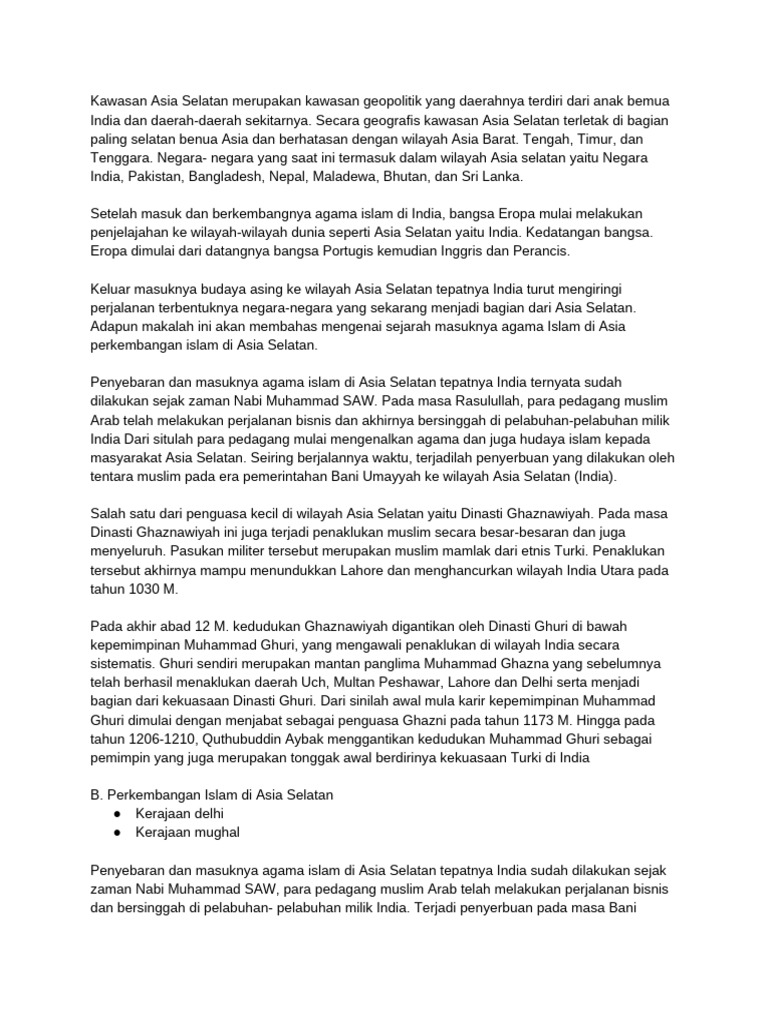 Kawasan Asia Selatan merupakan kawasan geopolitik yang daerahnya terdiri dari anak bemua India dan daerah-daerah sekitarnya. Secara geografis kawasan Asia Selatan terletak di bagian paling selatan benua Asia dan berhatasan dengan wilayah Asia Barat. Tengah, Timur, dan Tenggara. Negara- negara yang saat ini termasuk dalam wilayah Asia selatan yaitu Negara India, Pakistan, Bangladesh, Nepal, Maladewa, Bhutan, dan Sri Lanka.

Setelah masuk dan berkembangnya agama islam di India, bangsa Eropa mulai melakukan penjelajahan ke wilayah-wilayah dunia seperti Asia Selatan yaitu India. Kedatangan bangsa. Eropa dimulai dari datangnya bangsa Portugis kemudian Inggris dan Perancis.

Keluar masuknya budaya asing ke wilayah Asia Selatan tepatnya India turut mengiringi perjalanan terbentuknya negara-negara yang sekarang menjadi bagian dari Asia Selatan. Adapun makalah ini akan membahas mengenai sejarah masuknya agama Islam di Asia perkembangan islam di Asia Selatan.

Penyebaran dan masuknya agama islam di Asia Selatan tepatnya India ternyata sudah dilakukan sejak zaman Nabi Muhammad SAW. Pada masa Rasulullah, para pedagang muslim Arab telah melakukan perjalanan bisnis dan akhirnya bersinggah di pelabuhan-pelabuhan milik India Dari situlah para pedagang mulai mengenalkan agama dan juga hudaya islam kepada masyarakat Asia Selatan. Seiring berjalannya waktu, terjadilah penyerbuan yang dilakukan oleh tentara muslim pada era pemerintahan Bani Umayyah ke wilayah Asia Selatan (India).

Salah satu dari penguasa kecil di wilayah Asia Selatan yaitu Dinasti Ghaznawiyah. Pada masa Dinasti Ghaznawiyah ini juga terjadi penaklukan muslim secara besar-besaran dan juga menyeluruh. Pasukan militer tersebut merupakan muslim mamlak dari etnis Turki. Penaklukan tersebut akhirnya mampu menundukkan Lahore dan menghancurkan wilayah India Utara pada tahun 1030 M.

Pada akhir abad 12 M. kedudukan Ghaznawiyah digantikan oleh Dinasti Ghuri di bawah kepemimpinan Muhammad Ghuri, yang mengawali penaklukan di wilayah India secara sistematis. Ghuri sendiri merupakan mantan panglima Muhammad Ghazna yang sebelumnya telah berhasil menaklukan daerah Uch, Multan Peshawar, Lahore dan Delhi serta menjadi bagian dari kekuasaan Dinasti Ghuri. Dari sinilah awal mula karir kepemimpinan Muhammad Ghuri dimulai dengan menjabat sebagai penguasa Ghazni pada tahun 1173 M. Hingga pada tahun 1206-1210, Quthubuddin Aybak menggantikan kedudukan Muhammad Ghuri sebagai pemimpin yang juga merupakan tonggak awal berdirinya kekuasaan Turki di India

B. Perkembangan Islam di Asia Selatan
● Kerajaan delhi
● Kerajaan mughal

Penyebaran dan masuknya agama islam di Asia Selatan tepatnya India sudah dilakukan sejak zaman Nabi Muhammad SAW, para pedagang muslim Arab telah melakukan perjalanan bisnis dan bersinggah di pelabuhan- pelabuhan milik India. Terjadi penyerbuan pada masa Bani